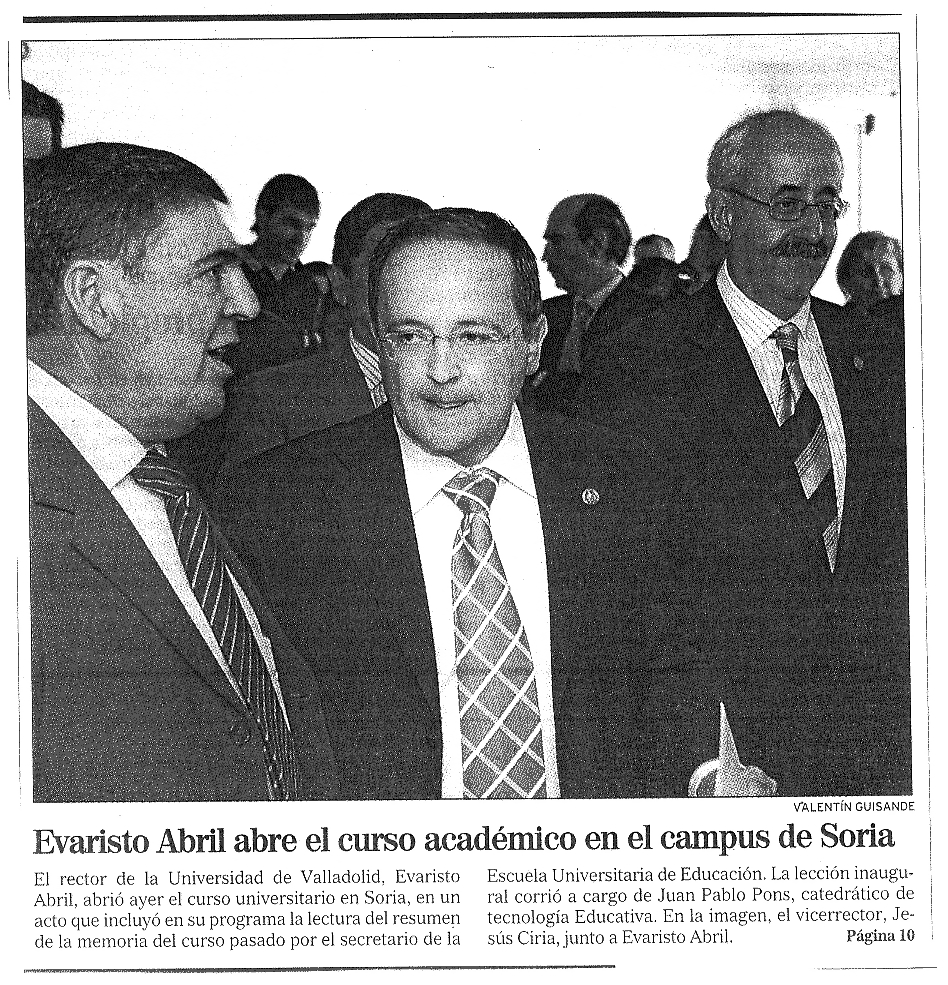 VALENTÍN GUISANDE

Evaristo Abril abre el curso académico en el campus de Soria

El rector de la Universidad de Valladolid, Evaristo Abril, abrió ayer el curso universitario en Soria, en un acto que incluyó en su programa la lectura del resumen de la memoria del curso pasado por el secretario de la Escuela Universitaria de Educación. La lección inaugural corrió a cargo de Juan Pablo Pons, catedrático de tecnología Educativa. En la imagen, el vicerrector, Jesús Ciria, junto a Evaristo Abril.

Página 10